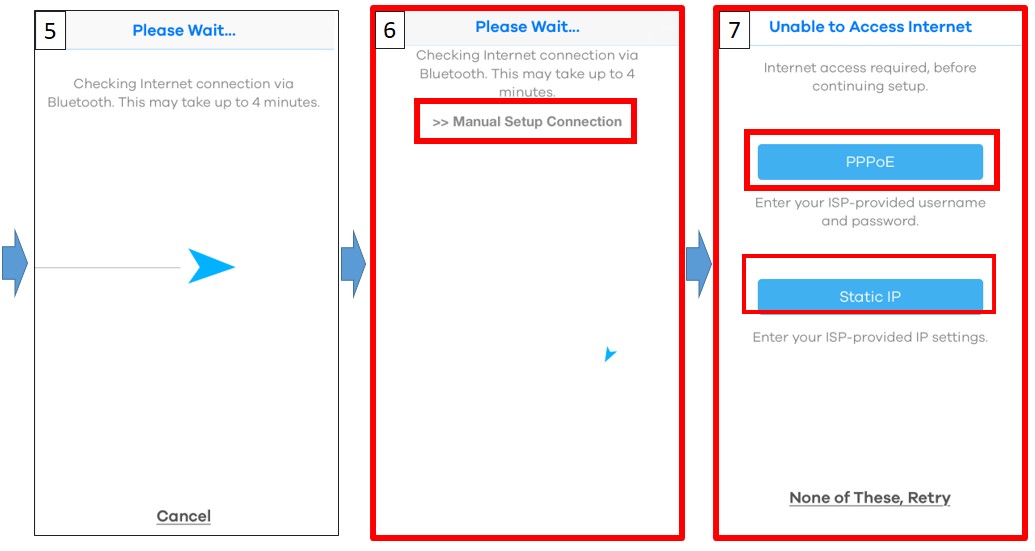 5

Please Wait...

Checking Internet connection via Bluetooth. This may take up to 4 minutes.

Cancel

6

Please Wait...

Checking Internet connection via Bluetooth. This may take up to 4 minutes.

>> Manual Setup Connection

7

Unable to Access Internet

Internet access required, before continuing setup.

PPPoE

Enter your ISP-provided username and password.

Static IP

Enter your ISP-provided IP settings.

None of These, Retry